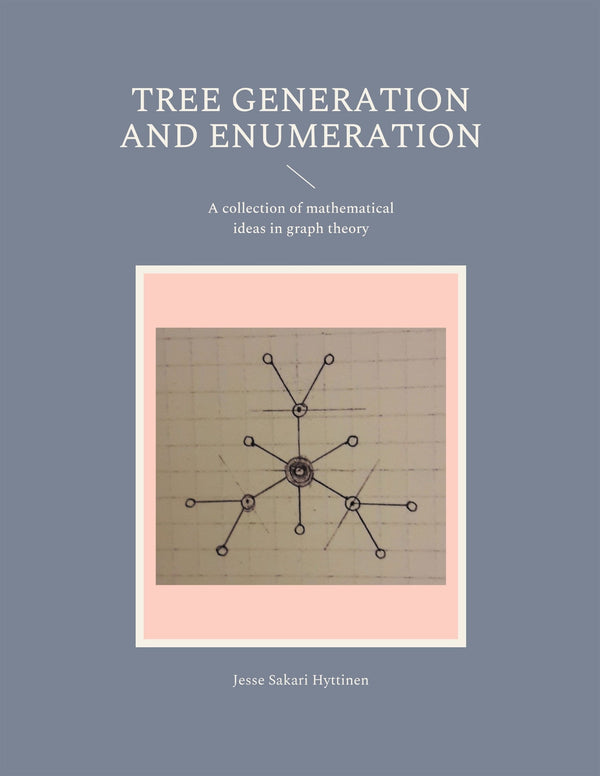 TREE GENERATION AND ENUMERATION

A collection of mathematical ideas in graph theory

Jesse Sakari Hyttinen